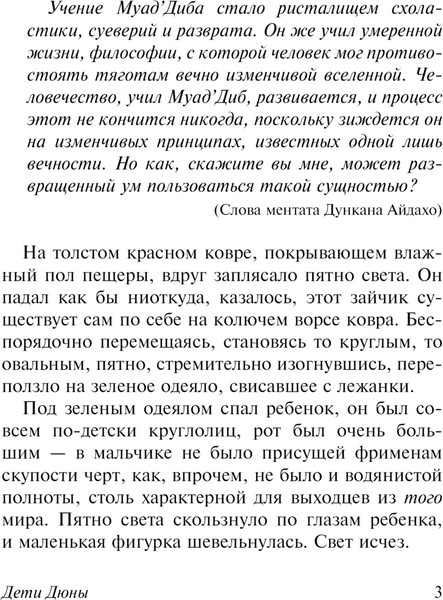 Учение Муад'Диба стало ристалищем схоластики, суеверий и разврата. Он же учил умеренной жизни, философии, с которой человек мог противостоять тяготам вечно изменчивой вселенной. Человечество, учил Муад'Диб, развивается, и процесс этот не кончится никогда, поскольку зиждется он на изменчивых принципах, известных одной лишь вечности. Но как, скажите вы мне, может развращенный ум пользоваться такой сущностью?

(Слова ментата Дункана Айдахо)

На толстом красном ковре, покрывающем влажный пол пещеры, вдруг заплясало пятно света. Он падал как бы ниоткуда, казалось, этот зайчик существует сам по себе на колючем ворсе ковра. Беспорядочно перемещаясь, становясь то круглым, то овальным, пятно, стремительно изогнувшись, переползло на зеленое одеяло, свисавшее с лежанки.

Под зеленым одеялом спал ребенок, он был совсем по-детски круглолиц, рот был очень большим — в мальчике не было присущей фрименам скупости черт, как, впрочем, не было и водянистой полноты, столь характерной для выходцев из того мира. Пятно света скользнуло по глазам ребенка, и маленькая фигурка шевельнулась. Свет исчез.

Дети Дюны

3